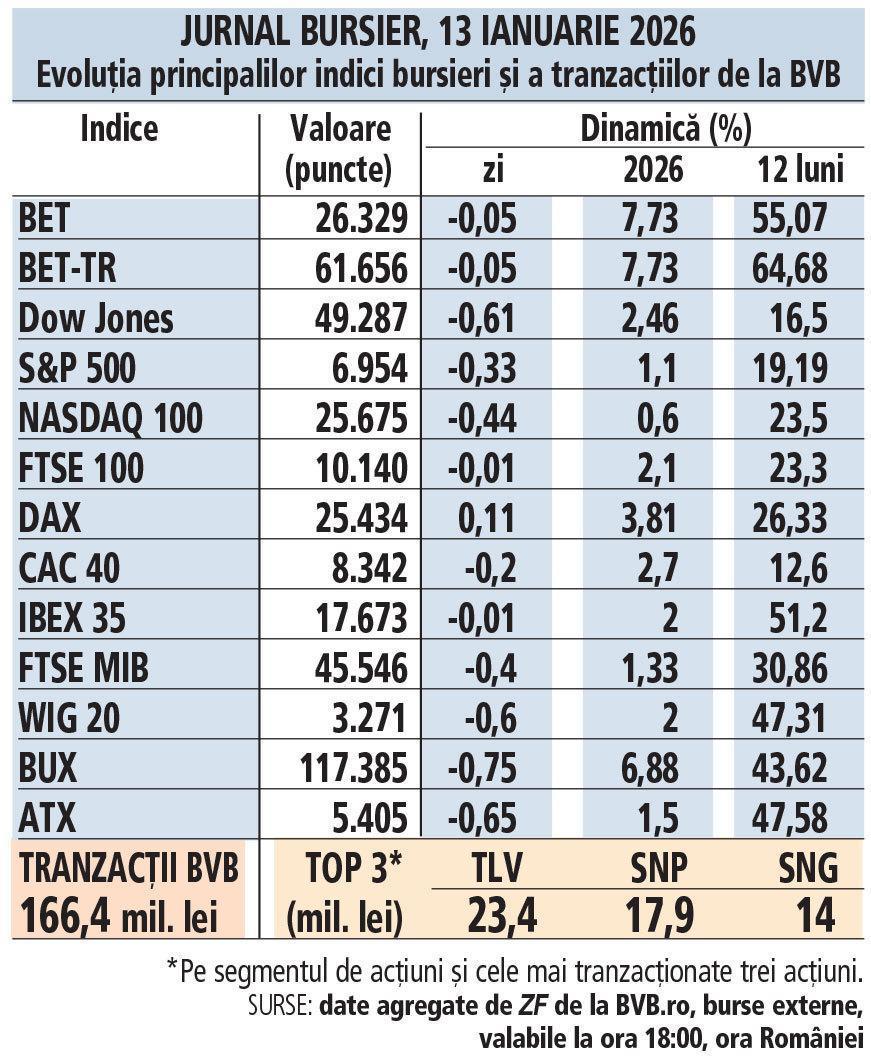 JURNAL BURSIER, 13 IANUARIE 2026
Evoluția principalilor indici bursieri și a tranzacțiilor de la BVB

| Indice | Valoare (puncte) | Dinamică (%) zi | 2026 | 12 luni |
|---|---|---|---|---|
| BET | 26.329 | -0,05 | 7,73 | 55,07 |
| BET-TR | 61.656 | -0,05 | 7,73 | 64,68 |
| Dow Jones | 49.287 | -0,61 | 2,46 | 16,5 |
| S&P 500 | 6.954 | -0,33 | 1,1 | 19,19 |
| NASDAQ 100 | 25.675 | -0,44 | 0,6 | 23,5 |
| FTSE 100 | 10.140 | -0,01 | 2,1 | 23,3 |
| DAX | 25.434 | 0,11 | 3,81 | 26,33 |
| CAC 40 | 8.342 | -0,2 | 2,7 | 12,6 |
| IBEX 35 | 17.673 | -0,01 | 2 | 51,2 |
| FTSE MIB | 45.546 | -0,4 | 1,33 | 30,86 |
| WIG 20 | 3.271 | -0,6 | 2 | 47,31 |
| BUX | 117.385 | -0,75 | 6,88 | 43,62 |
| ATX | 5.405 | -0,65 | 1,5 | 47,58 |
| TRANZACȚII BVB 166,4 mil. lei | TOP 3* (mil. lei) | TLV 23,4 | SNP 17,9 | SNG 14 |

*Pe segmentul de acțiuni și cele mai tranzacționate trei acțiuni.
SURSE: date agregate de ZF de la BVB.ro, burse externe, valabile la ora 18:00, ora României